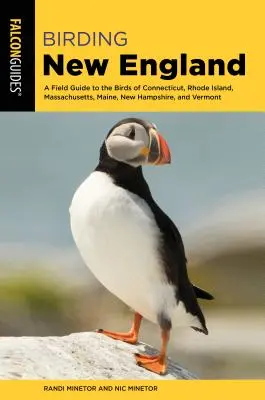 FALCONGUIDES®

BIRDING
New England

A Field Guide to the Birds of Connecticut, Rhode Island, Massachusetts, Maine, New Hampshire, and Vermont

RANDI MINETOR AND NIC MINETOR